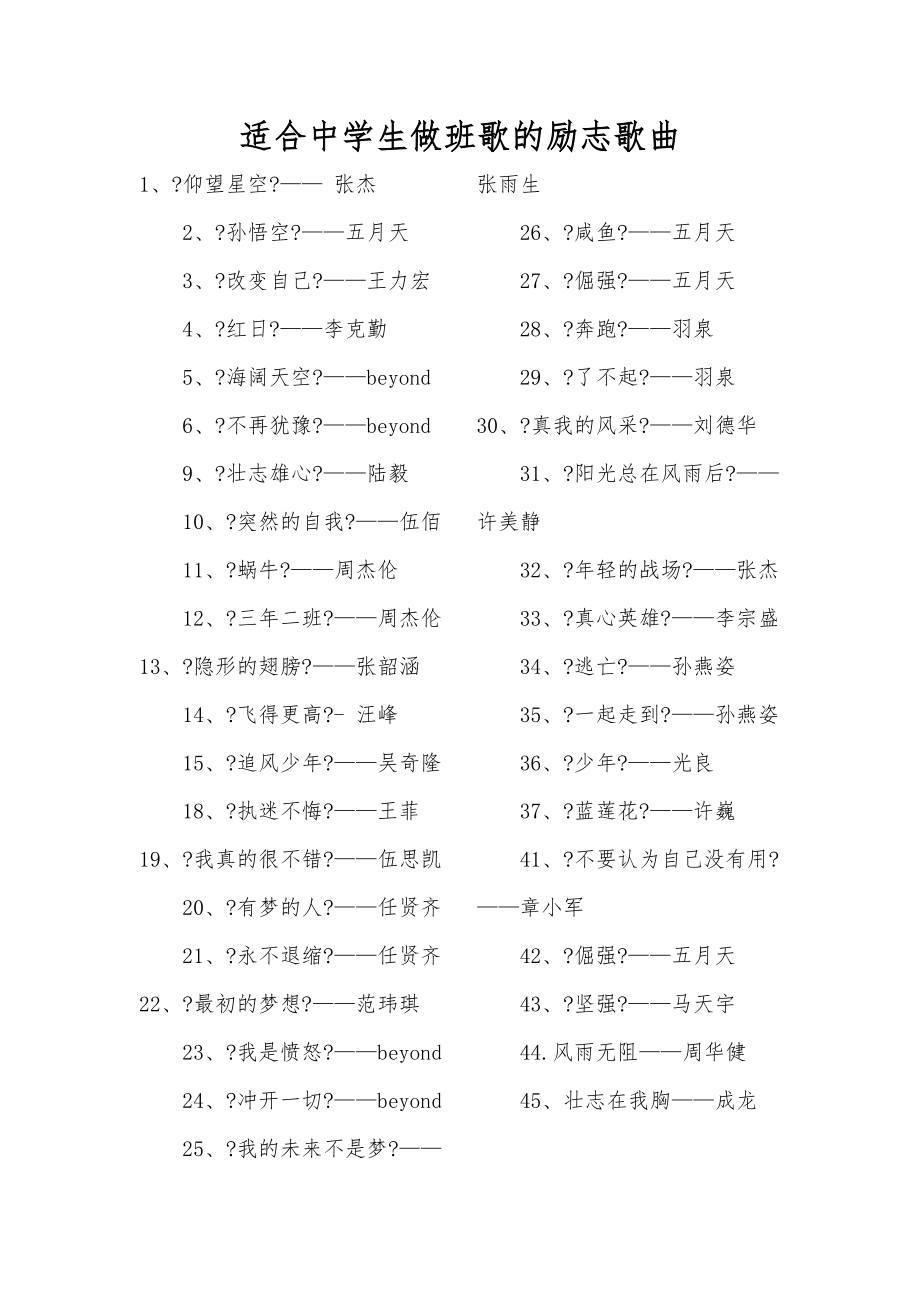 适合中学生做班歌的励志歌曲

1、?仰望星空?—— 张杰

2、?孙悟空?——五月天

3、?改变自己?——王力宏

4、?红日?——李克勤

5、?海阔天空?——beyond

6、?不再犹豫?——beyond

9、?壮志雄心?——陆毅

10、?突然的自我?——伍佰

11、?蜗牛?——周杰伦

12、?三年二班?——周杰伦

13、?隐形的翅膀?——张韶涵

14、?飞得更高?- 汪峰

15、?追风少年?——吴奇隆

18、?执迷不悔?——王菲

19、?我真的很不错?——伍思凯

20、?有梦的人?——任贤齐

21、?永不退缩?——任贤齐

22、?最初的梦想?——范玮琪

23、?我是愤怒?——beyond

24、?冲开一切?——beyond

25、?我的未来不是梦?——张雨生

26、?咸鱼?——五月天

27、?倔强?——五月天

28、?奔跑?——羽泉

29、?了不起?——羽泉

30、?真我的风采?——刘德华

31、?阳光总在风雨后?——许美静

32、?年轻的战场?——张杰

33、?真心英雄?——李宗盛

34、?逃亡?——孙燕姿

35、?一起走到?——孙燕姿

36、?少年?——光良

37、?蓝莲花?——许巍

41、?不要认为自己没有用?——章小军

42、?倔强?——五月天

43、?坚强?——马天宇

44.风雨无阻——周华健

45、壮志在我胸——成龙